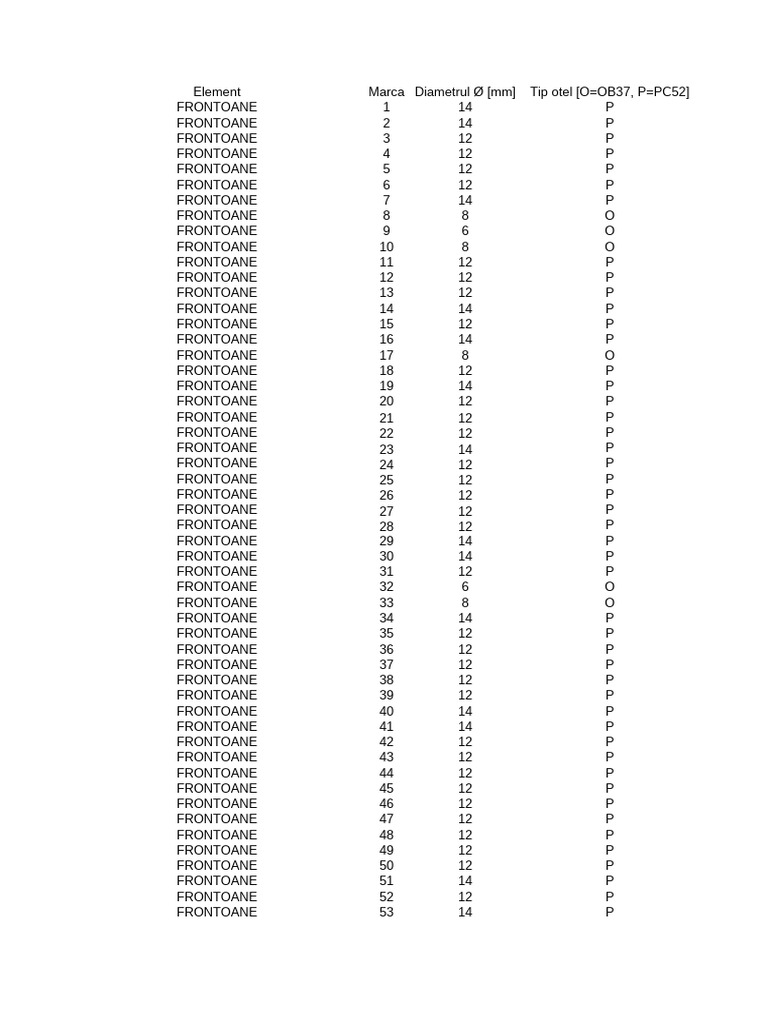 | Element | Marca | Diametrul Ø [mm] | Tip otel [O=OB37, P=PC52] |
|---|---|---|---|
| FRONTOANE | 1 | 14 | P |
| FRONTOANE | 2 | 14 | P |
| FRONTOANE | 3 | 12 | P |
| FRONTOANE | 4 | 12 | P |
| FRONTOANE | 5 | 12 | P |
| FRONTOANE | 6 | 12 | P |
| FRONTOANE | 7 | 14 | P |
| FRONTOANE | 8 | 8 | O |
| FRONTOANE | 9 | 6 | O |
| FRONTOANE | 10 | 8 | O |
| FRONTOANE | 11 | 12 | P |
| FRONTOANE | 12 | 12 | P |
| FRONTOANE | 13 | 12 | P |
| FRONTOANE | 14 | 14 | P |
| FRONTOANE | 15 | 12 | P |
| FRONTOANE | 16 | 14 | P |
| FRONTOANE | 17 | 8 | O |
| FRONTOANE | 18 | 12 | P |
| FRONTOANE | 19 | 14 | P |
| FRONTOANE | 20 | 12 | P |
| FRONTOANE | 21 | 12 | P |
| FRONTOANE | 22 | 12 | P |
| FRONTOANE | 23 | 14 | P |
| FRONTOANE | 24 | 12 | P |
| FRONTOANE | 25 | 12 | P |
| FRONTOANE | 26 | 12 | P |
| FRONTOANE | 27 | 12 | P |
| FRONTOANE | 28 | 12 | P |
| FRONTOANE | 29 | 14 | P |
| FRONTOANE | 30 | 14 | P |
| FRONTOANE | 31 | 12 | P |
| FRONTOANE | 32 | 6 | O |
| FRONTOANE | 33 | 8 | O |
| FRONTOANE | 34 | 14 | P |
| FRONTOANE | 35 | 12 | P |
| FRONTOANE | 36 | 12 | P |
| FRONTOANE | 37 | 12 | P |
| FRONTOANE | 38 | 12 | P |
| FRONTOANE | 39 | 12 | P |
| FRONTOANE | 40 | 14 | P |
| FRONTOANE | 41 | 14 | P |
| FRONTOANE | 42 | 12 | P |
| FRONTOANE | 43 | 12 | P |
| FRONTOANE | 44 | 12 | P |
| FRONTOANE | 45 | 12 | P |
| FRONTOANE | 46 | 12 | P |
| FRONTOANE | 47 | 12 | P |
| FRONTOANE | 48 | 12 | P |
| FRONTOANE | 49 | 12 | P |
| FRONTOANE | 50 | 12 | P |
| FRONTOANE | 51 | 14 | P |
| FRONTOANE | 52 | 12 | P |
| FRONTOANE | 53 | 14 | P |